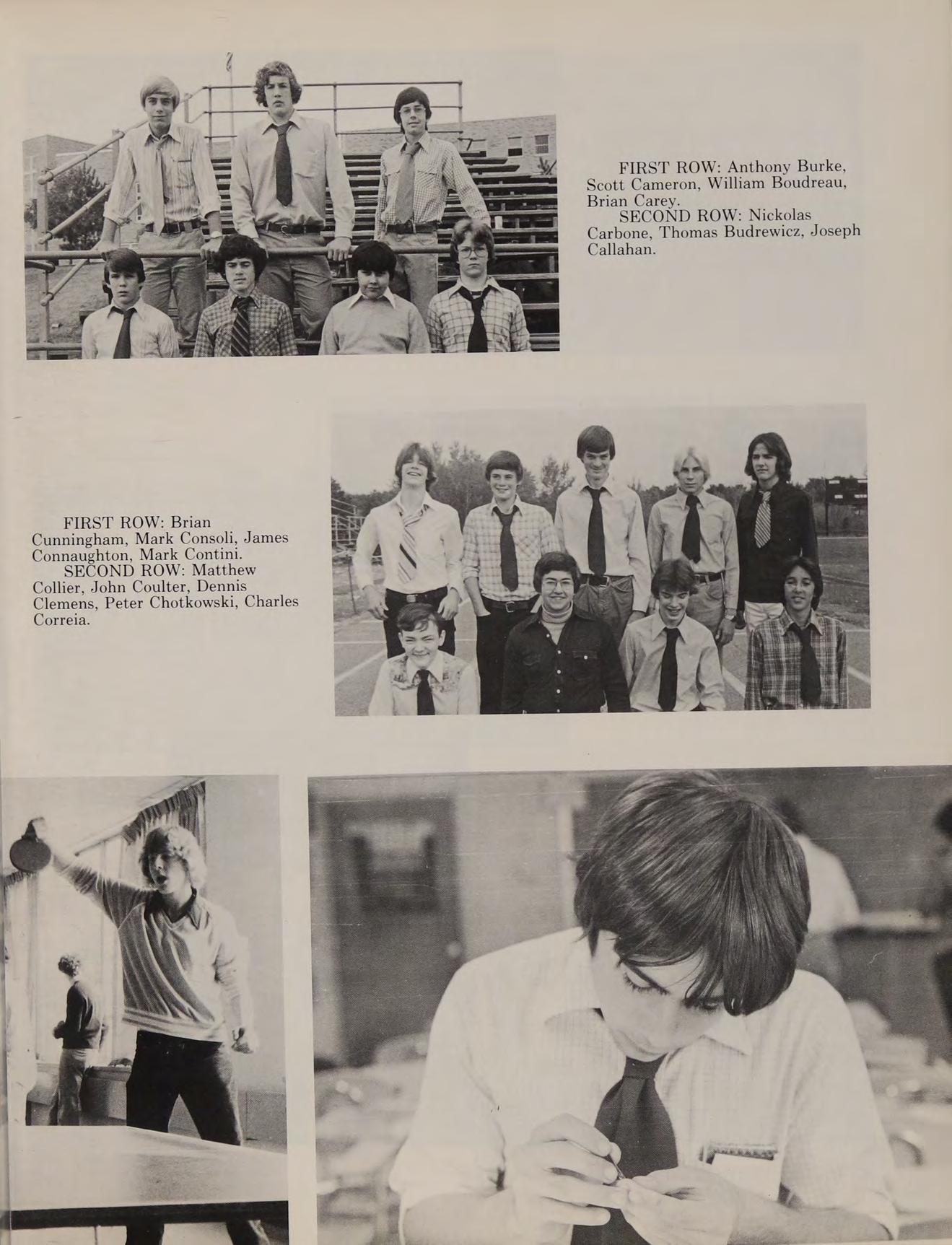 FIRST ROW: Anthony Burke, Scott Cameron, William Boudreau, Brian Carey.

SECOND ROW: Nickolas Carbone, Thomas Budrewicz, Joseph Callahan.

FIRST ROW: Brian Cunningham, Mark Consoli, James Connaughton, Mark Contini.

SECOND ROW: Matthew Collier, John Coulter, Dennis Clemens, Peter Chotkowski, Charles Correia.